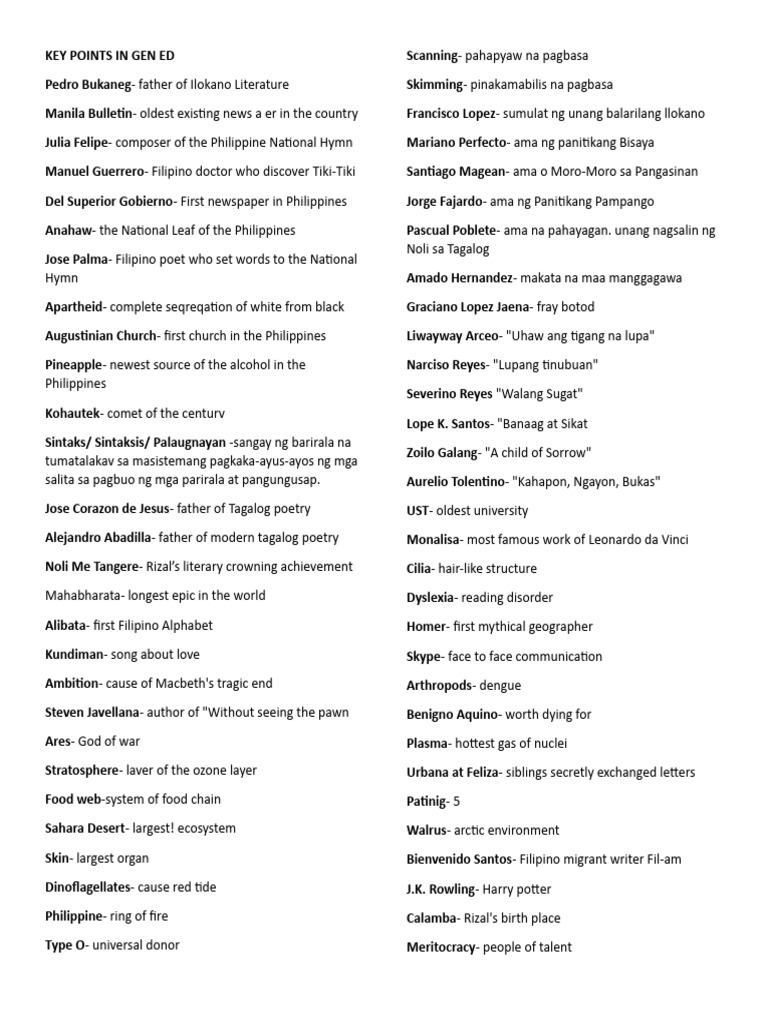 KEY POINTS IN GEN ED

Pedro Bukaneg- father of Ilokano Literature

Manila Bulletin- oldest existing news a er in the country

Julia Felipe- composer of the Philippine National Hymn

Manuel Guerrero- Filipino doctor who discover Tiki-Tiki

Del Superior Gobierno- First newspaper in Philippines

Anahaw- the National Leaf of the Philippines

Jose Palma- Filipino poet who set words to the National Hymn

Apartheid- complete seqreqation of white from black

Augustinian Church- first church in the Philippines

Pineapple- newest source of the alcohol in the Philippines

Kohautek- comet of the centurv

Sintaks/ Sintaksis/ Palaugnayan -sangay ng barirala na tumatalakav sa masistemang pagkaka-ayus-ayos ng mga salita sa pagbuo ng mga parirala at pangungusap.

Jose Corazon de Jesus- father of Tagalog poetry

Alejandro Abadilla- father of modern tagalog poetry

Noli Me Tangere- Rizal's literary crowning achievement

Mahabharata- longest epic in the world

Alibata- first Filipino Alphabet

Kundiman- song about love

Ambition- cause of Macbeth's tragic end

Steven Javellana- author of "Without seeing the pawn

Ares- God of war

Stratosphere- laver of the ozone layer

Food web-system of food chain

Sahara Desert- largest! ecosystem

Skin- largest organ

Dinoflagellates- cause red tide

Philippine- ring of fire

Type O- universal donor

Scanning- pahapyaw na pagbasa

Skimming- pinakamabilis na pagbasa

Francisco Lopez- sumulat ng unang balarilang llokano

Mariano Perfecto- ama ng panitikang Bisaya

Santiago Magean- ama o Moro-Moro sa Pangasinan

Jorge Fajardo- ama ng Panitikang Pampango

Pascual Poblete- ama na pahayagan. unang nagsalin ng Noli sa Tagalog

Amado Hernandez- makata na maa manggagawa

Graciano Lopez Jaena- fray botod

Liwayway Arceo- "Uhaw ang tigang na lupa"

Narciso Reyes- "Lupang tinubuan"

Severino Reyes "Walang Sugat"

Lope K. Santos- "Banaag at Sikat

Zoilo Galang- "A child of Sorrow"

Aurelio Tolentino- "Kahapon, Ngayon, Bukas"

UST- oldest university

Monalisa- most famous work of Leonardo da Vinci

Cilia- hair-like structure

Dyslexia- reading disorder

Homer- first mythical geographer

Skype- face to face communication

Arthropods- dengue

Benigno Aquino- worth dying for

Plasma- hottest gas of nuclei

Urbana at Feliza- siblings secretly exchanged letters

Patinig- 5

Walrus- arctic environment

Bienvenido Santos- Filipino migrant writer Fil-am

J.K. Rowling- Harry potter

Calamba- Rizal's birth place

Meritocracy- people of talent